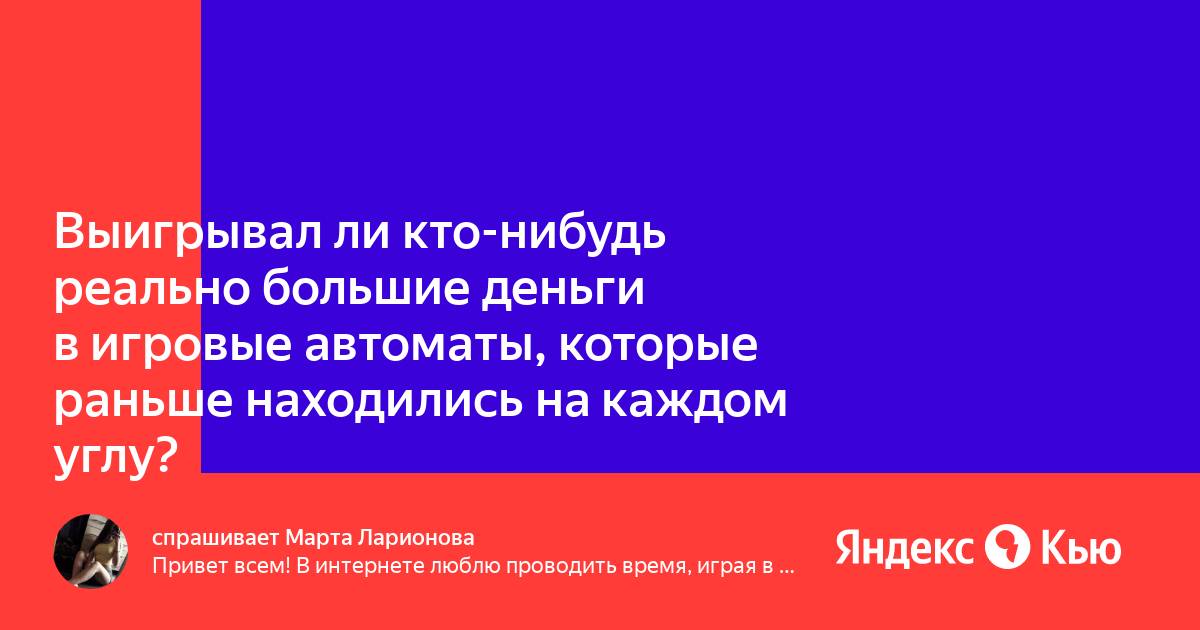 Выигрывал ли кто-нибудь реально большие деньги в игровые автоматы, которые раньше находились на каждом углу?

спрашивает Марта Ларионова
Привет всем! В интернете люблю проводить время, играя в ...

Яндекс Кью